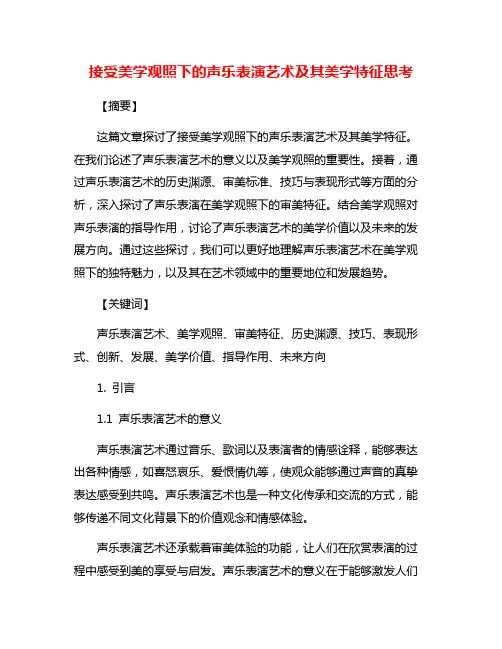 接受美学观照下的声乐表演艺术及其美学特征思考

【摘要】

这篇文章探讨了接受美学观照下的声乐表演艺术及其美学特征。在我们论述了声乐表演艺术的意义以及美学观照的重要性。接着，通过声乐表演艺术的历史渊源、审美标准、技巧与表现形式等方面的分析，深入探讨了声乐表演在美学观照下的审美特征。结合美学观照对声乐表演的指导作用，讨论了声乐表演艺术的美学价值以及未来的发展方向。通过这些探讨，我们可以更好地理解声乐表演艺术在美学观照下的独特魅力，以及其在艺术领域中的重要地位和发展趋势。

【关键词】

声乐表演艺术、美学观照、审美特征、历史渊源、技巧、表现形式、创新、发展、美学价值、指导作用、未来方向

1. 引言

1.1 声乐表演艺术的意义

声乐表演艺术通过音乐、歌词以及表演者的情感诠释，能够表达出各种情感，如喜怒哀乐、爱恨情仇等，使观众能够通过声音的真挚表达感受到共鸣。声乐表演艺术也是一种文化传承和交流的方式，能够传递不同文化背景下的价值观念和情感体验。

声乐表演艺术还承载着审美体验的功能，让人们在欣赏表演的过程中感受到美的享受与启发。声乐表演艺术的意义在于能够激发人们